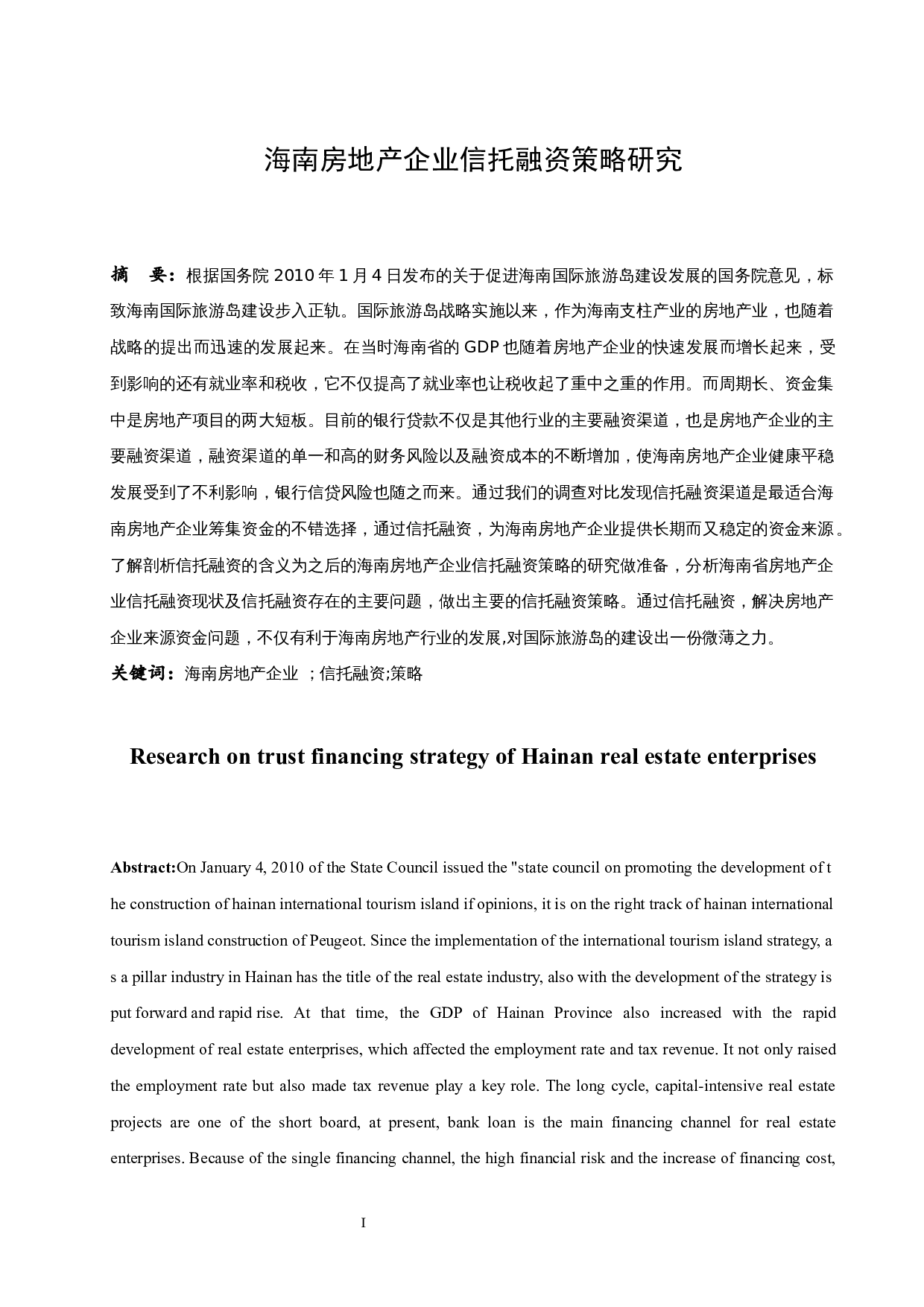 海南房地产企业信托融资策略研究

摘　要：根据国务院 2010 年 1 月 4 日发布的关于促进海南国际旅游岛建设发展的国务院意见，标致海南国际旅游岛建设步入正轨。国际旅游岛战略实施以来，作为海南支柱产业的房地产业，也随着战略的提出而迅速的发展起来。在当时海南省的 GDP 也随着房地产企业的快速发展而增长起来，受到影响的还有就业率和税收，它不仅提高了就业率也让税收起了重中之重的作用。而周期长、资金集中是房地产项目的两大短板。目前的银行贷款不仅是其他行业的主要融资渠道，也是房地产企业的主要融资渠道，融资渠道的单一和高的财务风险以及融资成本的不断增加，使海南房地产企业健康平稳发展受到了不利影响，银行信贷风险也随之而来。通过我们的调查对比发现信托融资渠道是最适合海南房地产企业筹集资金的不错选择，通过信托融资，为海南房地产企业提供长期而又稳定的资金来源。了解剖析信托融资的含义为之后的海南房地产企业信托融资策略的研究做准备，分析海南省房地产企业信托融资现状及信托融资存在的主要问题，做出主要的信托融资策略。通过信托融资，解决房地产企业来源资金问题，不仅有利于海南房地产行业的发展,对国际旅游岛的建设出一份微薄之力。
关键词：海南房地产企业 ；信托融资;策略

Research on trust financing strategy of Hainan real estate enterprises

Abstract:On January 4, 2010 of the State Council issued the "state council on promoting the development of the construction of hainan international tourism island if opinions, it is on the right track of hainan international tourism island construction of Peugeot. Since the implementation of the international tourism island strategy, as a pillar industry in Hainan has the title of the real estate industry, also with the development of the strategy is put forward and rapid rise. At that time, the GDP of Hainan Province also increased with the rapid development of real estate enterprises, which affected the employment rate and tax revenue. It not only raised the employment rate but also made tax revenue play a key role. The long cycle, capital-intensive real estate projects are one of the short board, at present, bank loan is the main financing channel for real estate enterprises. Because of the single financing channel, the high financial risk and the increase of financing cost,

I